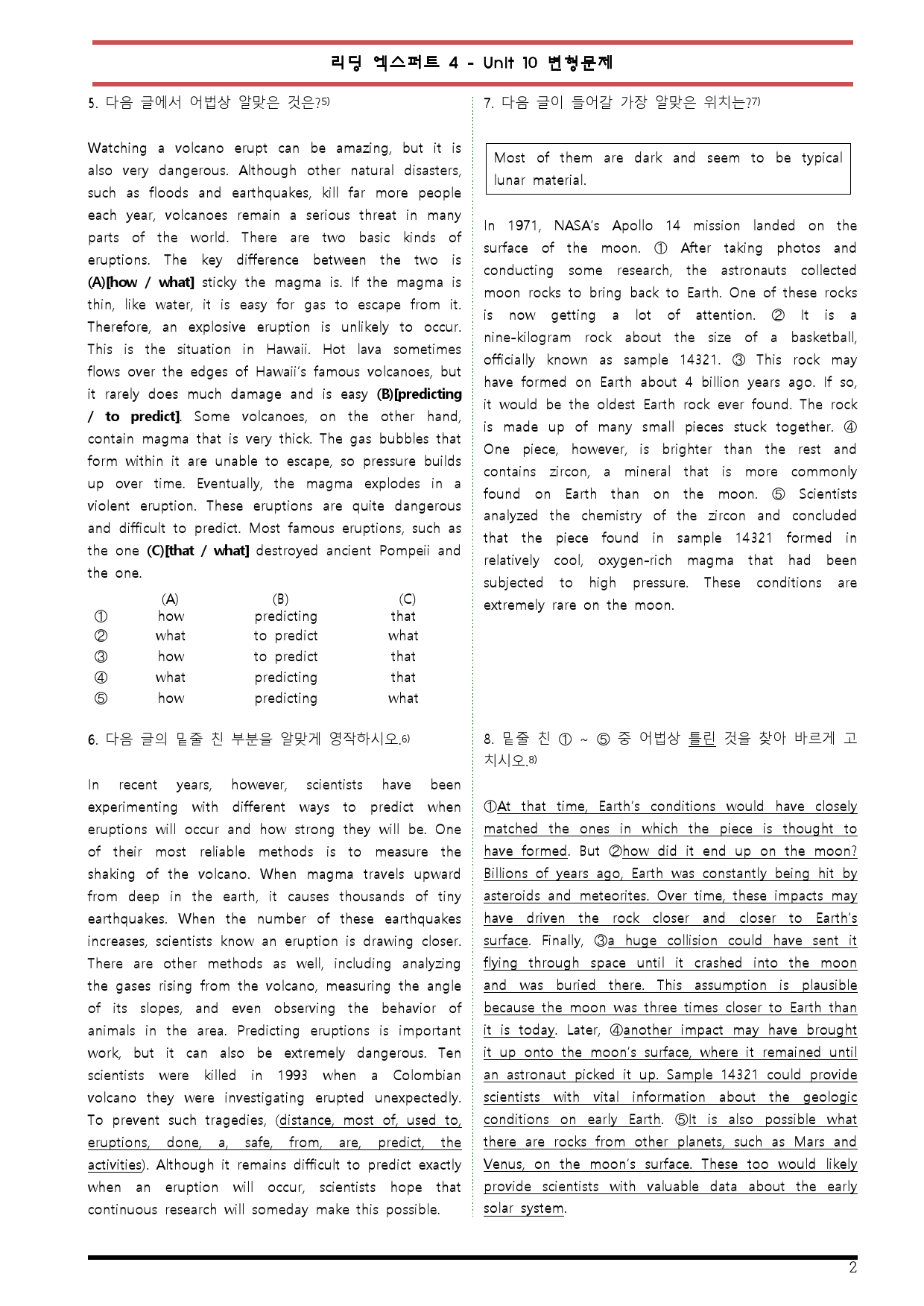 리딩 엑스퍼트 4 - Unit 10 변형문제

5. 다음 글에서 어법상 알맞은 것은?$^{5)}$

Watching a volcano erupt can be amazing, but it is also very dangerous. Although other natural disasters, such as floods and earthquakes, kill far more people each year, volcanoes remain a serious threat in many parts of the world. There are two basic kinds of eruptions. The key difference between the two is (A)[how / what] sticky the magma is. If the magma is thin, like water, it is easy for gas to escape from it. Therefore, an explosive eruption is unlikely to occur. This is the situation in Hawaii. Hot lava sometimes flows over the edges of Hawaii's famous volcanoes, but it rarely does much damage and is easy (B)[predicting / to predict]. Some volcanoes, on the other hand, contain magma that is very thick. The gas bubbles that form within it are unable to escape, so pressure builds up over time. Eventually, the magma explodes in a violent eruption. These eruptions are quite dangerous and difficult to predict. Most famous eruptions, such as the one (C)[that / what] destroyed ancient Pompeii and the one.

| | (A) | (B) | (C) |
|---|---|---|---|
| ① | how | predicting | that |
| ② | what | to predict | what |
| ③ | how | to predict | that |
| ④ | what | predicting | that |
| ⑤ | how | predicting | what |

6. 다음 글의 밑줄 친 부분을 알맞게 영작하시오.$^{6)}$

In recent years, however, scientists have been experimenting with different ways to predict when eruptions will occur and how strong they will be. One of their most reliable methods is to measure the shaking of the volcano. When magma travels upward from deep in the earth, it causes thousands of tiny earthquakes. When the number of these earthquakes increases, scientists know an eruption is drawing closer. There are other methods as well, including analyzing the gases rising from the volcano, measuring the angle of its slopes, and even observing the behavior of animals in the area. Predicting eruptions is important work, but it can also be extremely dangerous. Ten scientists were killed in 1993 when a Colombian volcano they were investigating erupted unexpectedly. To prevent such tragedies, (distance, most of, used to, eruptions, done, a, safe, from, are, predict, the activities). Although it remains difficult to predict exactly when an eruption will occur, scientists hope that continuous research will someday make this possible.

7. 다음 글이 들어갈 가장 알맞은 위치는?$^{7)}$

Most of them are dark and seem to be typical lunar material.

In 1971, NASA's Apollo 14 mission landed on the surface of the moon. ① After taking photos and conducting some research, the astronauts collected moon rocks to bring back to Earth. One of these rocks is now getting a lot of attention. ② It is a nine-kilogram rock about the size of a basketball, officially known as sample 14321. ③ This rock may have formed on Earth about 4 billion years ago. If so, it would be the oldest Earth rock ever found. The rock is made up of many small pieces stuck together. ④ One piece, however, is brighter than the rest and contains zircon, a mineral that is more commonly found on Earth than on the moon. ⑤ Scientists analyzed the chemistry of the zircon and concluded that the piece found in sample 14321 formed in relatively cool, oxygen-rich magma that had been subjected to high pressure. These conditions are extremely rare on the moon.

8. 밑줄 친 ① ~ ⑤ 중 어법상 틀린 것을 찾아 바르게 고치시오.$^{8)}$

①At that time, Earth's conditions would have closely matched the ones in which the piece is thought to have formed. But ②how did it end up on the moon? Billions of years ago, Earth was constantly being hit by asteroids and meteorites. Over time, these impacts may have driven the rock closer and closer to Earth's surface. Finally, ③a huge collision could have sent it flying through space until it crashed into the moon and was buried there. This assumption is plausible because the moon was three times closer to Earth than it is today. Later, ④another impact may have brought it up onto the moon's surface, where it remained until an astronaut picked it up. Sample 14321 could provide scientists with vital information about the geologic conditions on early Earth. ⑤It is also possible what there are rocks from other planets, such as Mars and Venus, on the moon's surface. These too would likely provide scientists with valuable data about the early solar system.

2